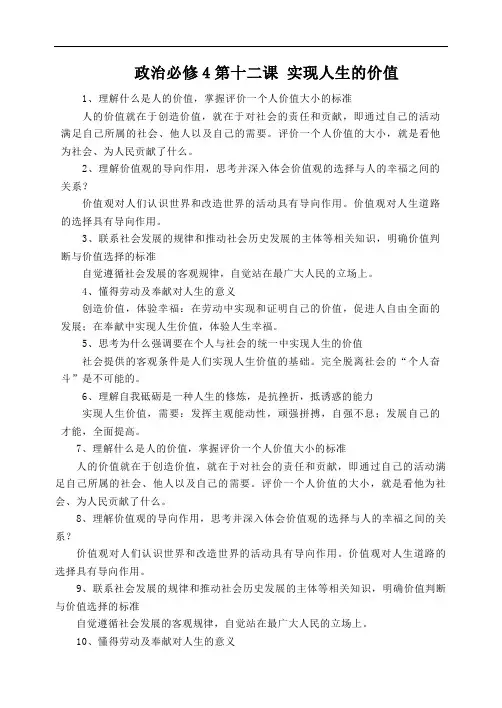 政治必修4第十二课 实现人生的价值

1、理解什么是人的价值，掌握评价一个人价值大小的标准

人的价值就在于创造价值，就在于对社会的责任和贡献，即通过自己的活动满足自己所属的社会、他人以及自己的需要。评价一个人价值的大小，就是看他为社会、为人民贡献了什么。

2、理解价值观的导向作用，思考并深入体会价值观的选择与人的幸福之间的关系？

价值观对人们认识世界和改造世界的活动具有导向作用。价值观对人生道路的选择具有导向作用。

3、联系社会发展的规律和推动社会历史发展的主体等相关知识，明确价值判断与价值选择的标准

自觉遵循社会发展的客观规律，自觉站在最广大人民的立场上。

4、懂得劳动及奉献对人生的意义

创造价值，体验幸福：在劳动中实现和证明自己的价值，促进人自由全面的发展；在奉献中实现人生价值，体验人生幸福。

5、思考为什么强调要在个人与社会的统一中实现人生的价值

社会提供的客观条件是人们实现人生价值的基础。完全脱离社会的“个人奋斗”是不可能的。

6、理解自我砥砺是一种人生的修炼，是抗挫折，抵诱惑的能力

实现人生价值，需要：发挥主观能动性，顽强拼搏，自强不息；发展自己的才能，全面提高。

7、理解什么是人的价值，掌握评价一个人价值大小的标准

人的价值就在于创造价值，就在于对社会的责任和贡献，即通过自己的活动满足自己所属的社会、他人以及自己的需要。评价一个人价值的大小，就是看他为社会、为人民贡献了什么。

8、理解价值观的导向作用，思考并深入体会价值观的选择与人的幸福之间的关系？

价值观对人们认识世界和改造世界的活动具有导向作用。价值观对人生道路的选择具有导向作用。

9、联系社会发展的规律和推动社会历史发展的主体等相关知识，明确价值判断与价值选择的标准

自觉遵循社会发展的客观规律，自觉站在最广大人民的立场上。

10、懂得劳动及奉献对人生的意义